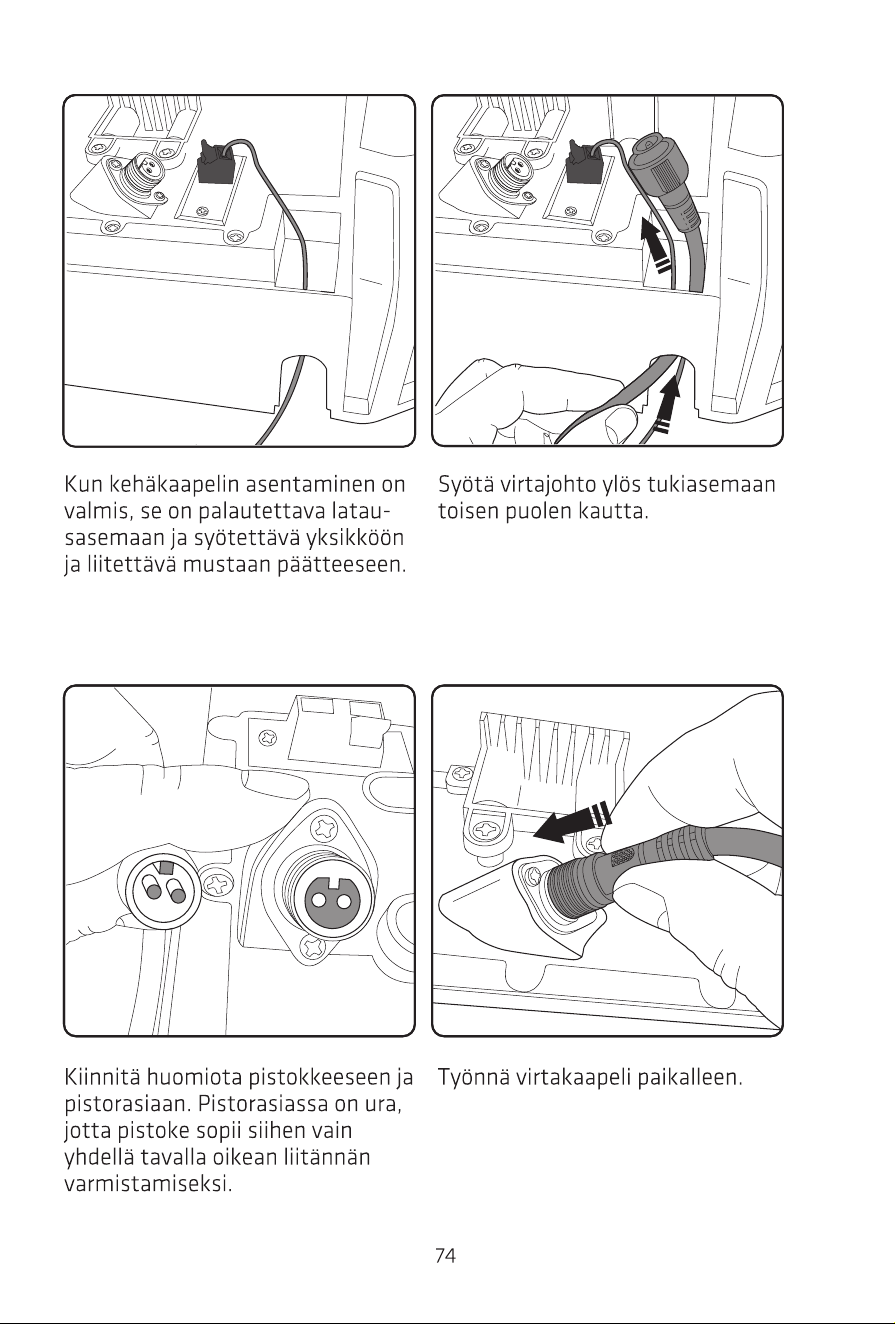 Kun kehäkaapelin asentaminen on valmis, se on palautettava latausasemaan ja syötettävä yksikköön ja liitettävä mustaan päätteeseen.

Syötä virtajohto ylös tukiasemaan toisen puolen kautta.

Kiinnitä huomiota pistokkeeseen ja pistorasiaan. Pistorasiassa on ura, jotta pistoke sopii siihen vain yhdellä tavalla oikean liitännän varmistamiseksi.

Työnnä virtakaapeli paikalleen.

74